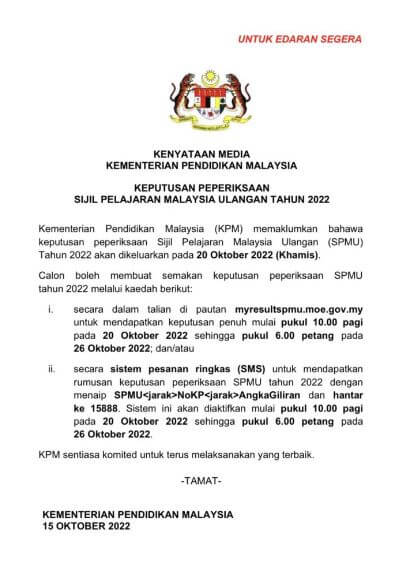 UNTUK EDARAN SEGERA

KENYATAAN MEDIA
KEMENTERIAN PENDIDIKAN MALAYSIA

KEPUTUSAN PEPERIKSAAN
SIJIL PELAJARAN MALAYSIA ULANGAN TAHUN 2022

Kementerian Pendidikan Malaysia (KPM) memaklumkan bahawa keputusan peperiksaan Sijil Pelajaran Malaysia Ulangan (SPMU) Tahun 2022 akan dikeluarkan pada 20 Oktober 2022 (Khamis).

Calon boleh membuat semakan keputusan peperiksaan SPMU tahun 2022 melalui kaedah berikut:

i. secara dalam talian di pautan myresultspmu.moe.gov.my untuk mendapatkan keputusan penuh mulai pukul 10.00 pagi pada 20 Oktober 2022 sehingga pukul 6.00 petang pada 26 Oktober 2022; dan/atau

ii. secara sistem pesanan ringkas (SMS) untuk mendapatkan rumusan keputusan peperiksaan SPMU tahun 2022 dengan menaip SPMU<jarak>NoKP<jarak>AngkaGiliran dan hantar ke 15888. Sistem ini akan diaktifkan mulai pukul 10.00 pagi pada 20 Oktober 2022 sehingga pukul 6.00 petang pada 26 Oktober 2022.

KPM sentiasa komited untuk terus melaksanakan yang terbaik.

-TAMAT-

KEMENTERIAN PENDIDIKAN MALAYSIA
15 OKTOBER 2022